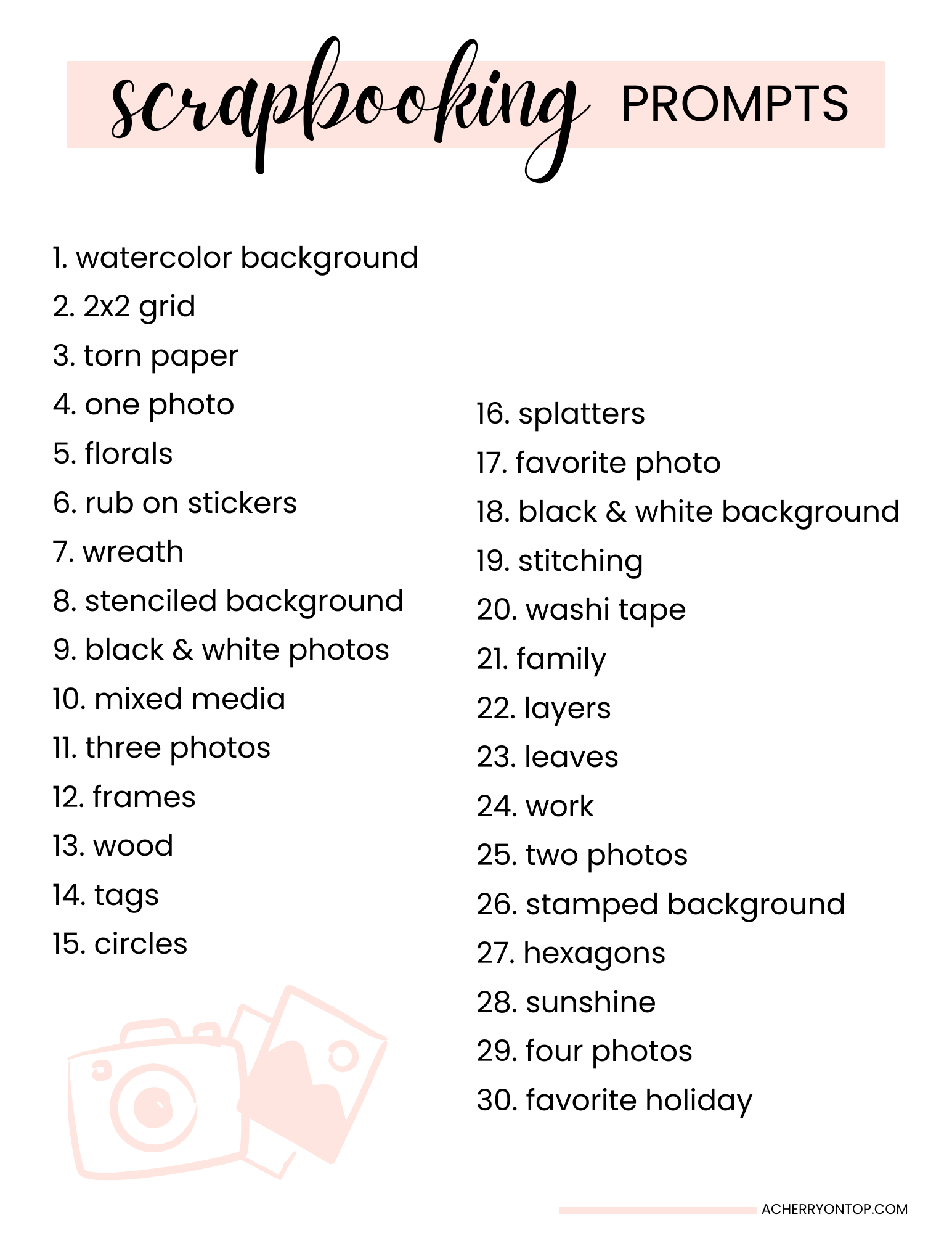 scrapbooking PROMPTS

1. watercolor background
2. 2x2 grid
3. torn paper
4. one photo
5. florals
6. rub on stickers
7. wreath
8. stenciled background
9. black & white photos
10. mixed media
11. three photos
12. frames
13. wood
14. tags
15. circles

16. splatters
17. favorite photo
18. black & white background
19. stitching
20. washi tape
21. family
22. layers
23. leaves
24. work
25. two photos
26. stamped background
27. hexagons
28. sunshine
29. four photos
30. favorite holiday

ACHERRYONTOP.COM